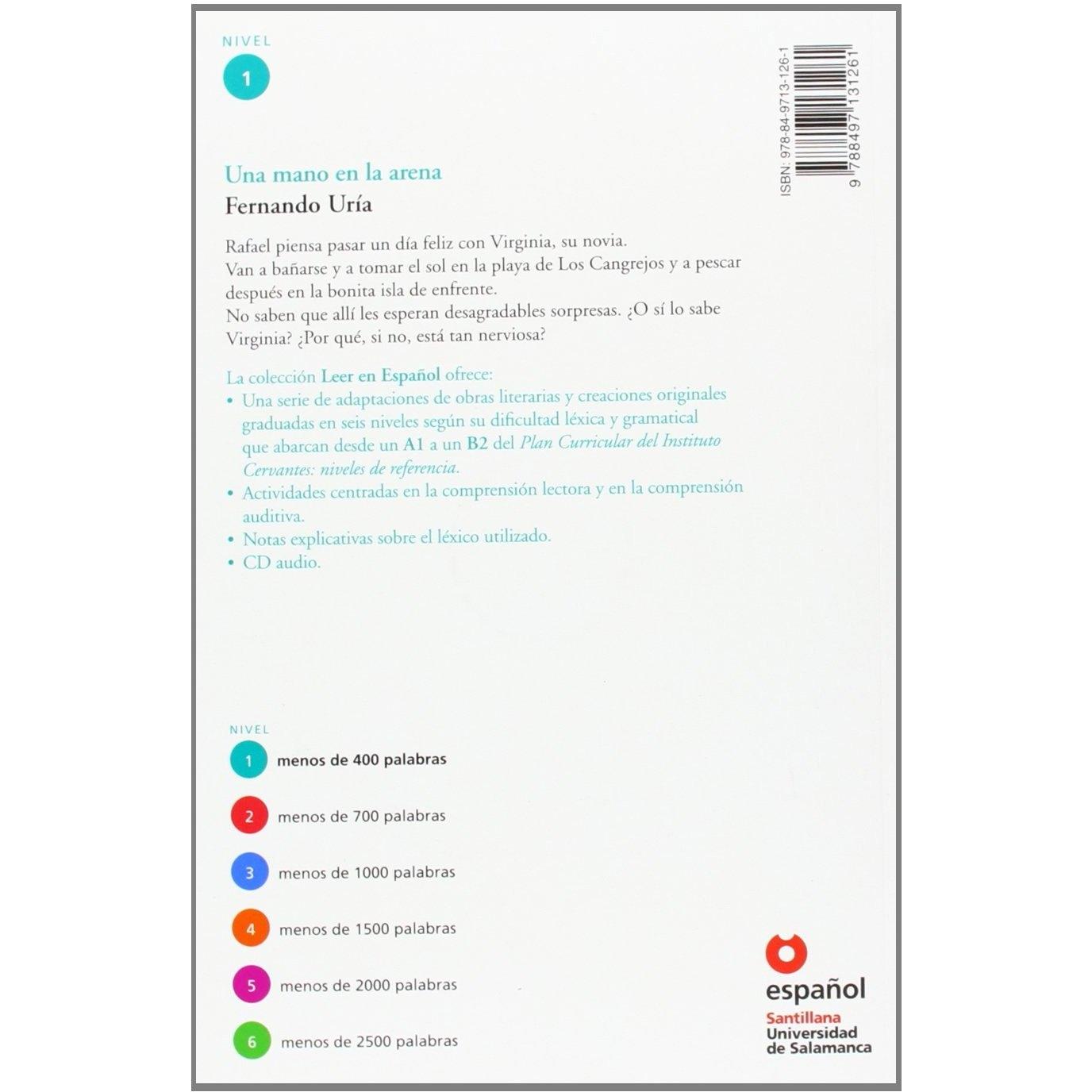 NIVEL
1

ISBN: 978-84-9713-126-1
9 788497 131261

Una mano en la arena
Fernando Uría

Rafael piensa pasar un día feliz con Virginia, su novia.
Van a bañarse y a tomar el sol en la playa de Los Cangrejos y a pescar después en la bonita isla de enfrente.
No saben que allí les esperan desagradables sorpresas. ¿O sí lo sabe Virginia? ¿Por qué, si no, está tan nerviosa?

La colección Leer en Español ofrece:
• Una serie de adaptaciones de obras literarias y creaciones originales graduadas en seis niveles según su dificultad léxica y gramatical que abarcan desde un A1 a un B2 del Plan Curricular del Instituto Cervantes: niveles de referencia.
• Actividades centradas en la comprensión lectora y en la comprensión auditiva.
• Notas explicativas sobre el léxico utilizado.
• CD audio.

NIVEL
1 menos de 400 palabras
2 menos de 700 palabras
3 menos de 1000 palabras
4 menos de 1500 palabras
5 menos de 2000 palabras
6 menos de 2500 palabras

español
Santillana
Universidad
de Salamanca